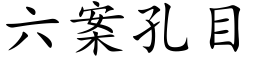 六案孔目